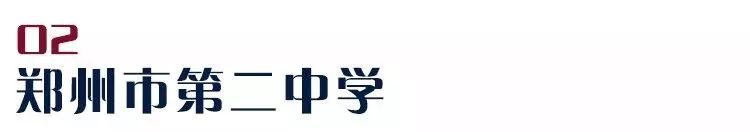 02
郑州市第二中学